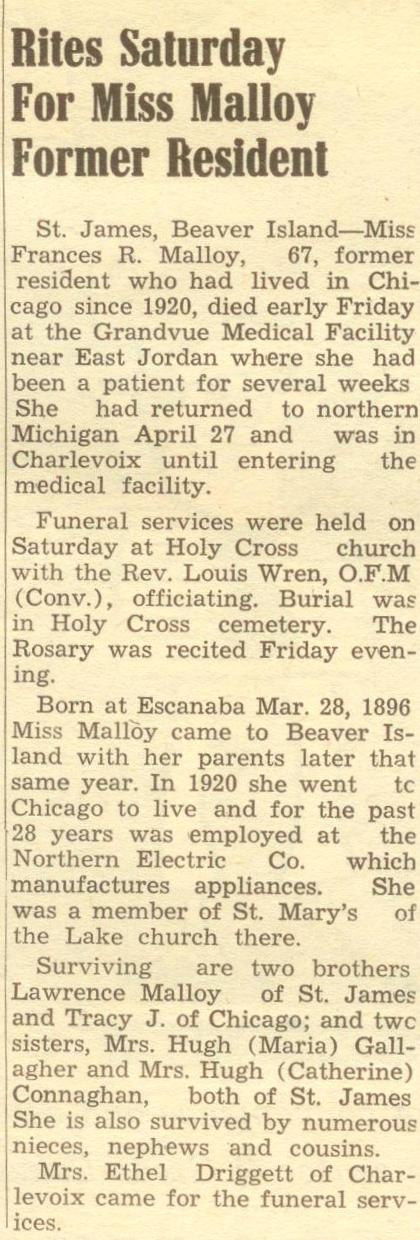 Rites Saturday For Miss Malloy Former Resident

St. James, Beaver Island—Miss Frances R. Malloy, 67, former resident who had lived in Chicago since 1920, died early Friday at the Grandvue Medical Facility near East Jordan where she had been a patient for several weeks She had returned to northern Michigan April 27 and was in Charlevoix until entering the medical facility.

Funeral services were held on Saturday at Holy Cross church with the Rev. Louis Wren, O.F.M (Conv.), officiating. Burial was in Holy Cross cemetery. The Rosary was recited Friday evening.

Born at Escanaba Mar. 28, 1896 Miss Malloy came to Beaver Island with her parents later that same year. In 1920 she went tc Chicago to live and for the past 28 years was employed at the Northern Electric Co. which manufactures appliances. She was a member of St. Mary's of the Lake church there.

Surviving are two brothers Lawrence Malloy of St. James and Tracy J. of Chicago; and twc sisters, Mrs. Hugh (Maria) Gallagher and Mrs. Hugh (Catherine) Connaghan, both of St. James She is also survived by numerous nieces, nephews and cousins.

Mrs. Ethel Driggett of Charlevoix came for the funeral services.